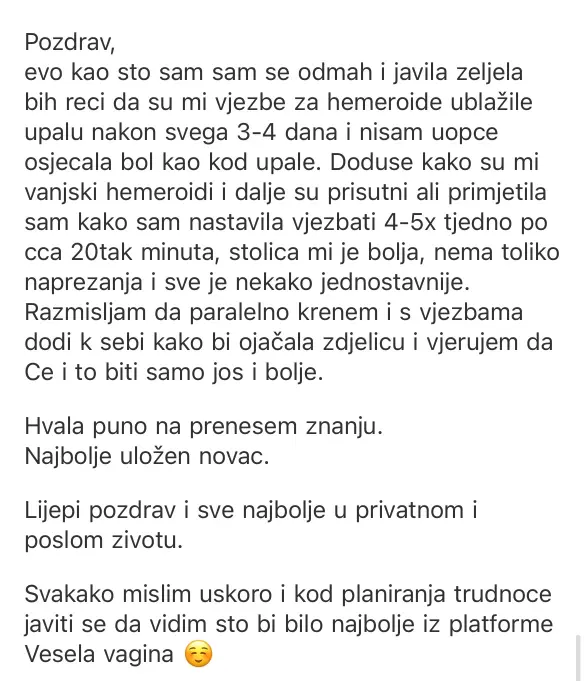 Pozdrav,
evo kao sto sam sam se odmah i javila zeljela bih reci da su mi vjezbe za hemeroide ublažile upalu nakon svega 3-4 dana i nisam uopce osjecala bol kao kod upale. Doduse kako su mi vanjski hemeroidi i dalje su prisutni ali primjetila sam kako sam nastavila vjezbati 4-5x tjedno po cca 20tak minuta, stolica mi je bolja, nema toliko naprezanja i sve je nekako jednostavnije. Razmisljam da paralelno krenem i s vjezbama dodi k sebi kako bi ojačala zdjelicu i vjerujem da Ce i to biti samo jos i bolje.

Hvala puno na prenesem znanju.
Najbolje uložen novac.

Lijepi pozdrav i sve najbolje u privatnom i poslom zivotu.

Svakako mislim uskoro i kod planiranja trudnoce javiti se da vidim sto bi bilo najbolje iz platforme Vesela vagina ☺️